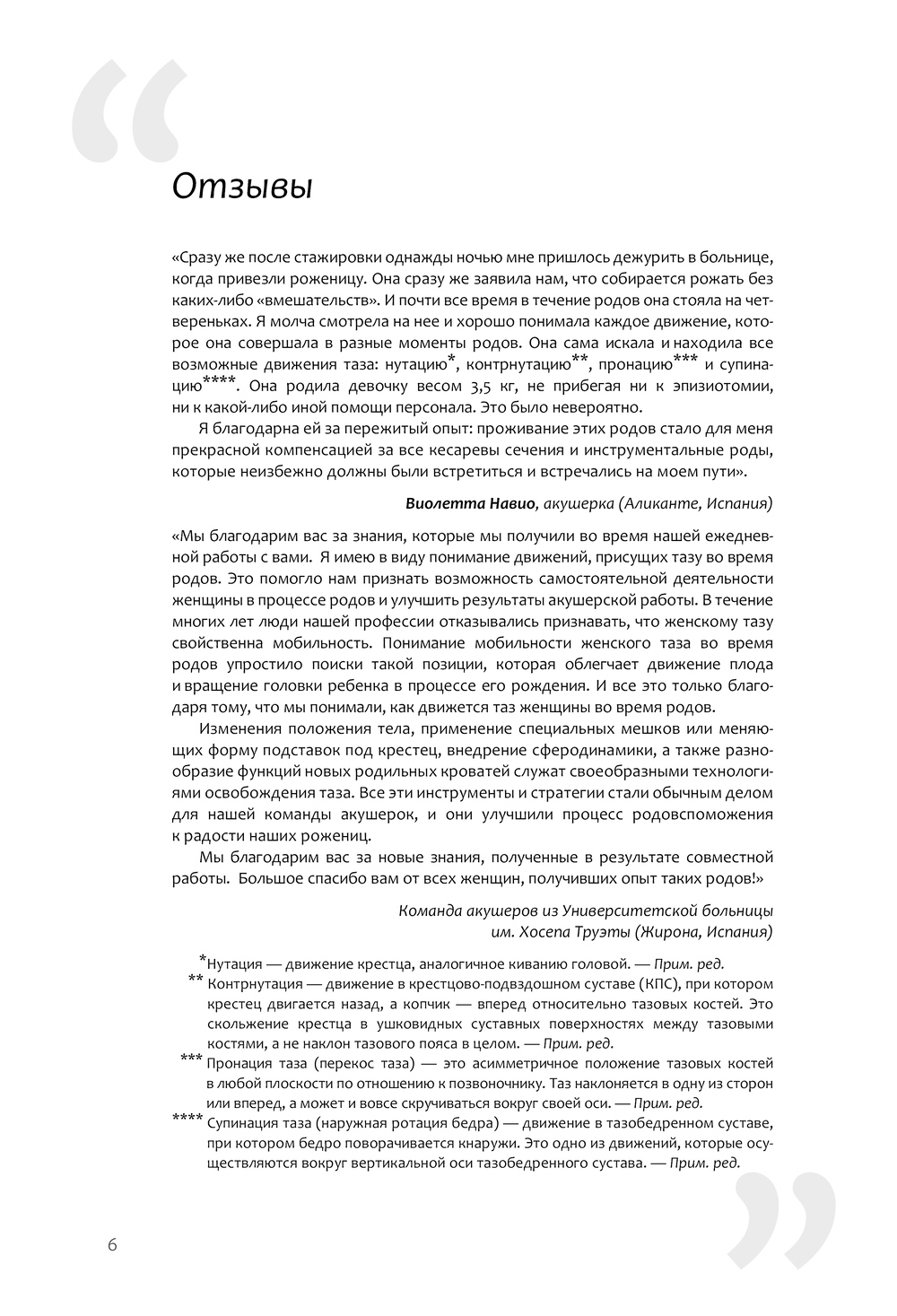 Отзывы

«Сразу же после стажировки однажды ночью мне пришлось дежурить в больнице, когда привезли роженицу. Она сразу же заявила нам, что собирается рожать без каких-либо «вмешательств». И почти все время в течение родов она стояла на четвереньках. Я молча смотрела на нее и хорошо понимала каждое движение, которое она совершала в разные моменты родов. Она сама искала и находила все возможные движения таза: нутацию*, контрнутацию**, пронацию*** и супинацию****. Она родила девочку весом 3,5 кг, не прибегая ни к эпизиотомии, ни к какой-либо иной помощи персонала. Это было невероятно.

Я благодарна ей за пережитый опыт: проживание этих родов стало для меня прекрасной компенсацией за все кесаревы сечения и инструментальные роды, которые неизбежно должны были встретиться и встречались на моем пути».

Виолетта Навио, акушерка (Аликанте, Испания)

«Мы благодарим вас за знания, которые мы получили во время нашей ежедневной работы с вами. Я имею в виду понимание движений, присущих тазу во время родов. Это помогло нам признать возможность самостоятельной деятельности женщины в процессе родов и улучшить результаты акушерской работы. В течение многих лет люди нашей профессии отказывались признавать, что женскому тазу свойственна мобильность. Понимание мобильности женского таза во время родов упростило поиски такой позиции, которая облегчает движение плода и вращение головки ребенка в процессе его рождения. И все это только благодаря тому, что мы понимали, как движется таз женщины во время родов.

Изменения положения тела, применение специальных мешков или меняющих форму подставок под крестец, внедрение сферодинамики, а также разнообразие функций новых родильных кроватей служат своеобразными технологиями освобождения таза. Все эти инструменты и стратегии стали обычным делом для нашей команды акушерок, и они улучшили процесс родовспоможения к радости наших рожениц.

Мы благодарим вас за новые знания, полученные в результате совместной работы. Большое спасибо вам от всех женщин, получивших опыт таких родов!»

Команда акушеров из Университетской больницы им. Хосепа Труэты (Жирона, Испания)

*Нутация — движение крестца, аналогичное киванию головой. — Прим. ред.

** Контрнутация — движение в крестцово-подвздошном суставе (КПС), при котором крестец двигается назад, а копчик — вперед относительно тазовых костей. Это скольжение крестца в ушковидных суставных поверхностях между тазовыми костями, а не наклон тазового пояса в целом. — Прим. ред.

*** Пронация таза (перекос таза) — это асимметричное положение тазовых костей в любой плоскости по отношению к позвоночнику. Таз наклоняется в одну из сторон или вперед, а может и вовсе скручиваться вокруг своей оси. — Прим. ред.

**** Супинация таза (наружная ротация бедра) — движение в тазобедренном суставе, при котором бедро поворачивается кнаружи. Это одно из движений, которые осуществляются вокруг вертикальной оси тазобедренного сустава. — Прим. ред.

6